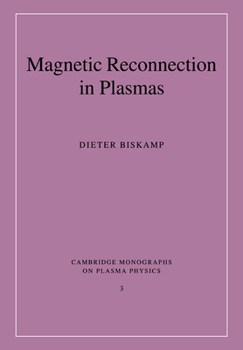 Magnetic Reconnection in Plasmas

DIETER BISKAMP

CAMBRIDGE MONOGRAPHS ON PLASMA PHYSICS

3